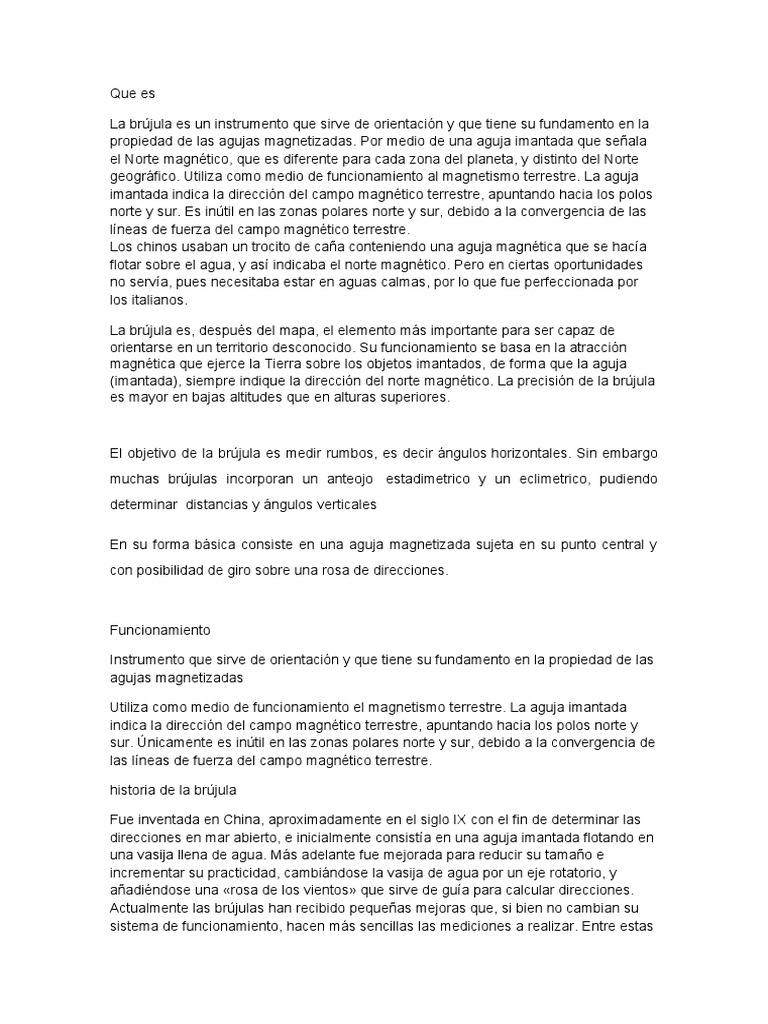 Que es

La brújula es un instrumento que sirve de orientación y que tiene su fundamento en la propiedad de las agujas magnetizadas. Por medio de una aguja imantada que señala el Norte magnético, que es diferente para cada zona del planeta, y distinto del Norte geográfico. Utiliza como medio de funcionamiento al magnetismo terrestre. La aguja imantada indica la dirección del campo magnético terrestre, apuntando hacia los polos norte y sur. Es inútil en las zonas polares norte y sur, debido a la convergencia de las líneas de fuerza del campo magnético terrestre.
Los chinos usaban un trocito de caña conteniendo una aguja magnética que se hacía flotar sobre el agua, y así indicaba el norte magnético. Pero en ciertas oportunidades no servía, pues necesitaba estar en aguas calmas, por lo que fue perfeccionada por los italianos.

La brújula es, después del mapa, el elemento más importante para ser capaz de orientarse en un territorio desconocido. Su funcionamiento se basa en la atracción magnética que ejerce la Tierra sobre los objetos imantados, de forma que la aguja (imantada), siempre indique la dirección del norte magnético. La precisión de la brújula es mayor en bajas altitudes que en alturas superiores.

El objetivo de la brújula es medir rumbos, es decir ángulos horizontales. Sin embargo muchas brújulas incorporan un anteojo estadimetrico y un eclimetrico, pudiendo determinar distancias y ángulos verticales

En su forma básica consiste en una aguja magnetizada sujeta en su punto central y con posibilidad de giro sobre una rosa de direcciones.

Funcionamiento

Instrumento que sirve de orientación y que tiene su fundamento en la propiedad de las agujas magnetizadas

Utiliza como medio de funcionamiento el magnetismo terrestre. La aguja imantada indica la dirección del campo magnético terrestre, apuntando hacia los polos norte y sur. Únicamente es inútil en las zonas polares norte y sur, debido a la convergencia de las líneas de fuerza del campo magnético terrestre.

historia de la brújula

Fue inventada en China, aproximadamente en el siglo IX con el fin de determinar las direcciones en mar abierto, e inicialmente consistía en una aguja imantada flotando en una vasija llena de agua. Más adelante fue mejorada para reducir su tamaño e incrementar su practicidad, cambiándose la vasija de agua por un eje rotatorio, y añadiéndose una «rosa de los vientos» que sirve de guía para calcular direcciones. Actualmente las brújulas han recibido pequeñas mejoras que, si bien no cambian su sistema de funcionamiento, hacen más sencillas las mediciones a realizar. Entre estas